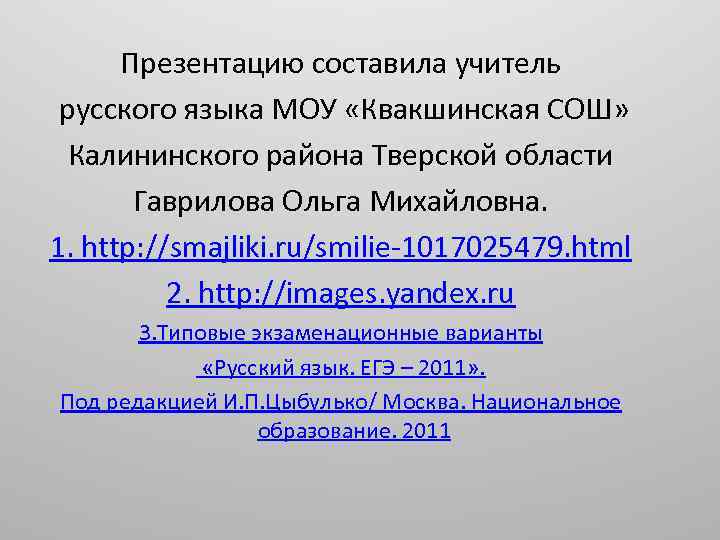 Презентацию составила учитель русского языка МОУ «Квакшинская СОШ» Калининского района Тверской области Гаврилова Ольга Михайловна.

1. http://smajliki.ru/smilie-1017025479.html

2. http://images.yandex.ru

3.Типовые экзаменационные варианты «Русский язык. ЕГЭ – 2011». Под редакцией И.П.Цыбулько/ Москва. Национальное образование. 2011